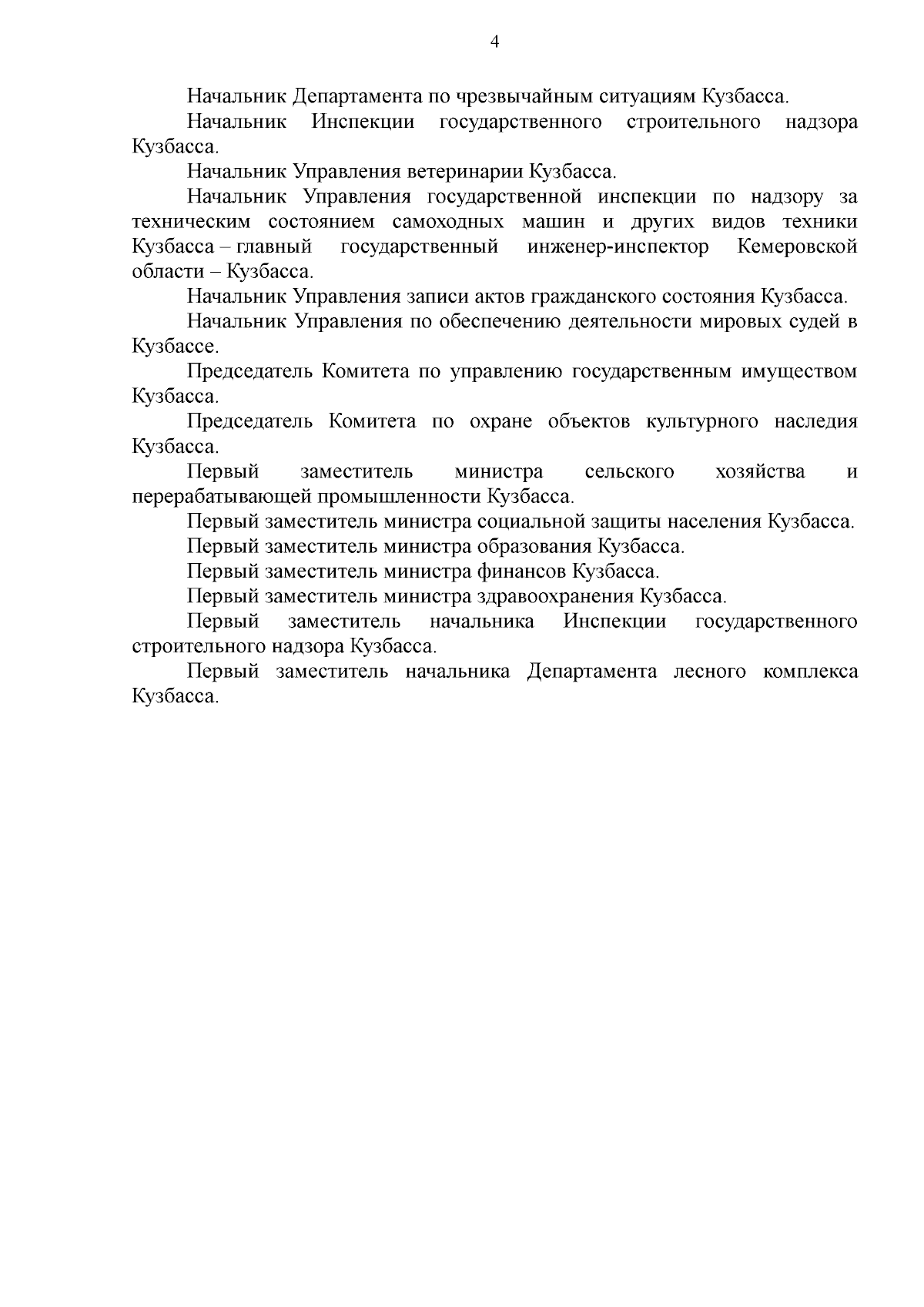 4

Начальник Департамента по чрезвычайным ситуациям Кузбасса.

Начальник Инспекции государственного строительного надзора Кузбасса.

Начальник Управления ветеринарии Кузбасса.

Начальник Управления государственной инспекции по надзору за техническим состоянием самоходных машин и других видов техники Кузбасса – главный государственный инженер-инспектор Кемеровской области – Кузбасса.

Начальник Управления записи актов гражданского состояния Кузбасса.

Начальник Управления по обеспечению деятельности мировых судей в Кузбассе.

Председатель Комитета по управлению государственным имуществом Кузбасса.

Председатель Комитета по охране объектов культурного наследия Кузбасса.

Первый заместитель министра сельского хозяйства и перерабатывающей промышленности Кузбасса.

Первый заместитель министра социальной защиты населения Кузбасса.

Первый заместитель министра образования Кузбасса.

Первый заместитель министра финансов Кузбасса.

Первый заместитель министра здравоохранения Кузбасса.

Первый заместитель начальника Инспекции государственного строительного надзора Кузбасса.

Первый заместитель начальника Департамента лесного комплекса Кузбасса.